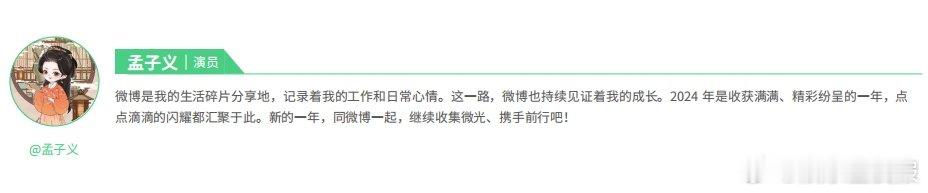 孟子义 | 演员

微博是我的生活碎片分享地，记录着我的工作和日常心情。这一路，微博也持续见证着我的成长。2024 年是收获满满、精彩纷呈的一年，点点滴滴的闪耀都汇聚于此。新的一年，同微博一起，继续收集微光、携手前行吧！

@孟子义